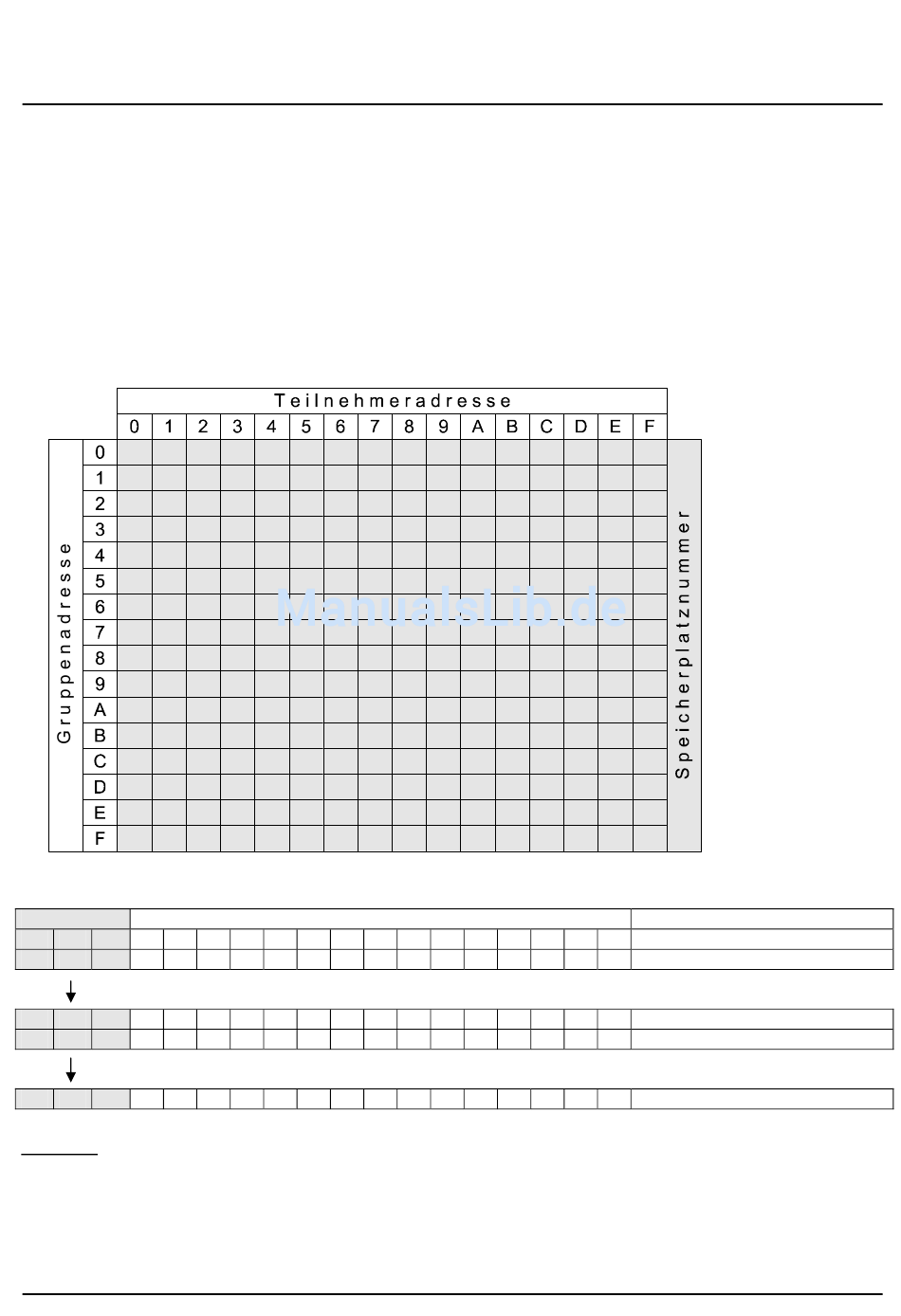 Teilnehmeradresse

| | 0 | 1 | 2 | 3 | 4 | 5 | 6 | 7 | 8 | 9 | A | B | C | D | E | F |
|---|---|---|---|---|---|---|---|---|---|---|---|---|---|---|---|---|
| 0 | | | | | | | | | | | | | | | | |
| 1 | | | | | | | | | | | | | | | | |
| 2 | | | | | | | | | | | | | | | | |
| 3 | | | | | | | | | | | | | | | | |
| 4 | | | | | | | | | | | | | | | | |
| 5 | | | | | | | | | | | | | | | | |
| 6 | | | | | | | | | | | | | | | | |
| 7 | | | | | | | | | | | | | | | | |
| 8 | | | | | | | | | | | | | | | | |
| 9 | | | | | | | | | | | | | | | | |
| A | | | | | | | | | | | | | | | | |
| B | | | | | | | | | | | | | | | | |
| C | | | | | | | | | | | | | | | | |
| D | | | | | | | | | | | | | | | | |
| E | | | | | | | | | | | | | | | | |
| F | | | | | | | | | | | | | | | | |

Gruppenadresse

Speicherplatznummer

ManualsLib.de